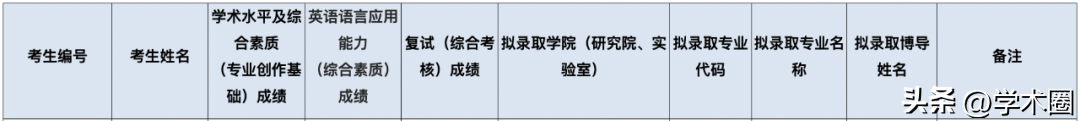 | 考生编号 | 考生姓名 | 学术水平及综合素质（专业创作基础）成绩 | 英语语言应用能力（综合素质）成绩 | 复试（综合考核）成绩 | 拟录取学院（研究院、实验室） | 拟录取专业代码 | 拟录取专业名称 | 拟录取博导姓名 | 备注 |
|---|---|---|---|---|---|---|---|---|---|

头条 @学术圈